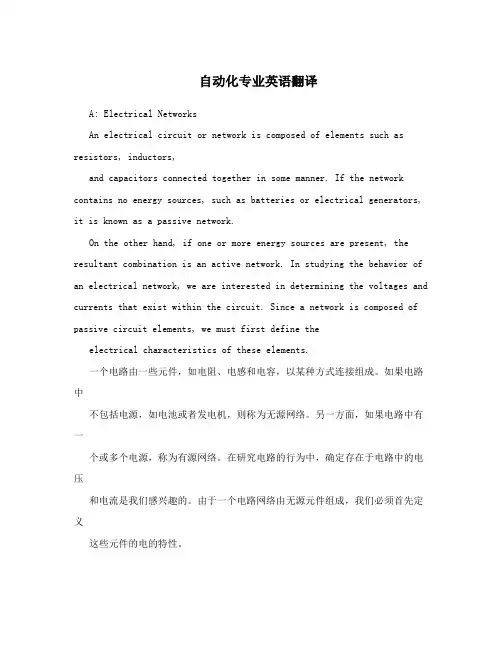 自动化专业英语翻译

A: Electrical Networks

An electrical circuit or network is composed of elements such as resistors, inductors,

and capacitors connected together in some manner. If the network contains no energy sources, such as batteries or electrical generators, it is known as a passive network.

On the other hand, if one or more energy sources are present, the resultant combination is an active network. In studying the behavior of an electrical network, we are interested in determining the voltages and currents that exist within the circuit. Since a network is composed of passive circuit elements, we must first define the

electrical characteristics of these elements.

一个电路由一些元件，如电阻、电感和电容，以某种方式连接组成。如果电路中

不包括电源，如电池或者发电机，则称为无源网络。另一方面，如果电路中有一

个或多个电源，称为有源网络。在研究电路的行为中，确定存在于电路中的电压

和电流是我们感兴趣的。由于一个电路网络由无源元件组成，我们必须首先定义

这些元件的电的特性。